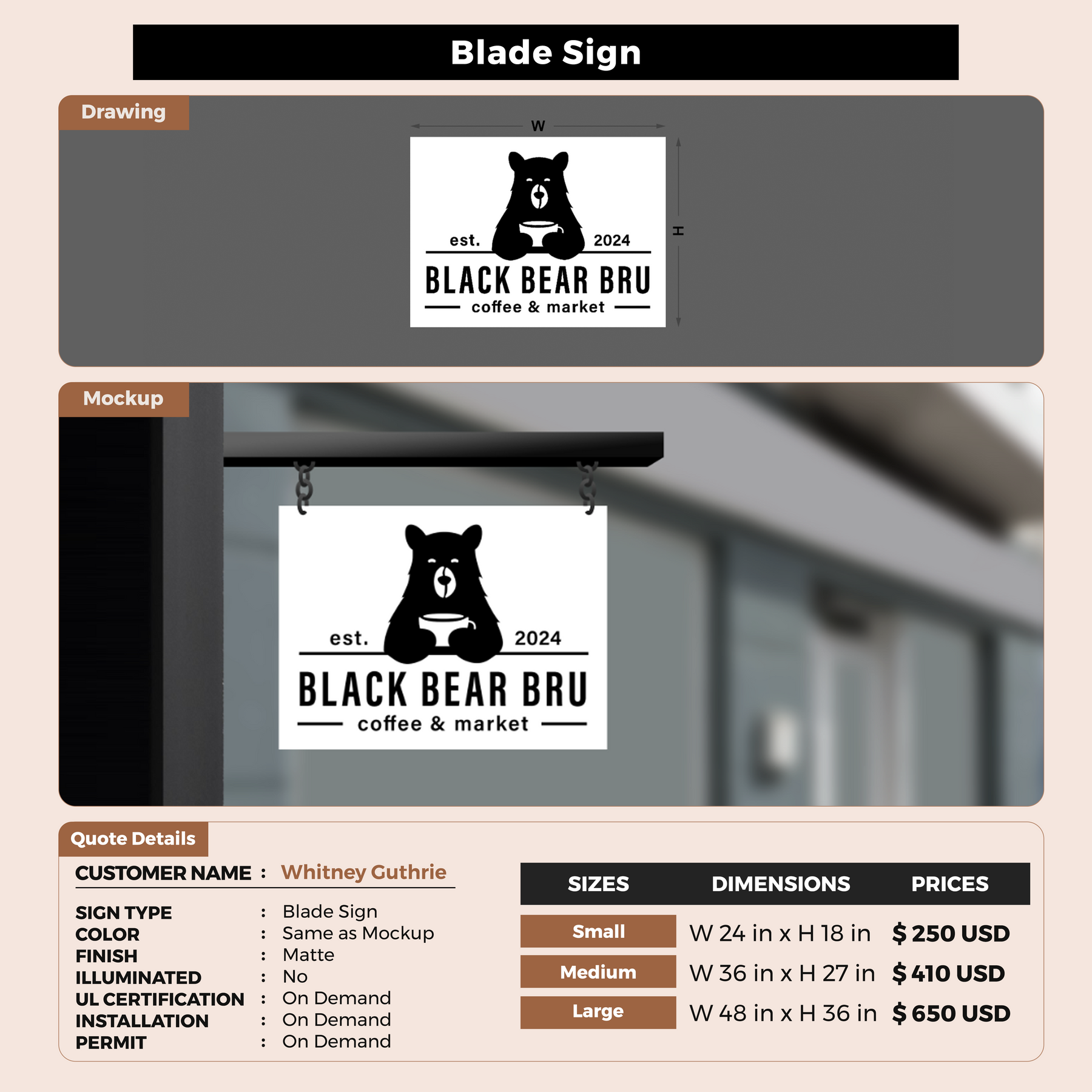 Blade Sign

Drawing

W

H

est. 2024

BLACK BEAR BRU

coffee & market

Mockup

est. 2024

BLACK BEAR BRU

coffee & market

Quote Details

CUSTOMER NAME : Whitney Guthrie

SIGN TYPE : Blade Sign
COLOR : Same as Mockup
FINISH : Matte
ILLUMINATED : No
UL CERTIFICATION : On Demand
INSTALLATION : On Demand
PERMIT : On Demand

| SIZES | DIMENSIONS | PRICES |
|---|---|---|
| Small | W 24 in x H 18 in | $ 250 USD |
| Medium | W 36 in x H 27 in | $ 410 USD |
| Large | W 48 in x H 36 in | $ 650 USD |